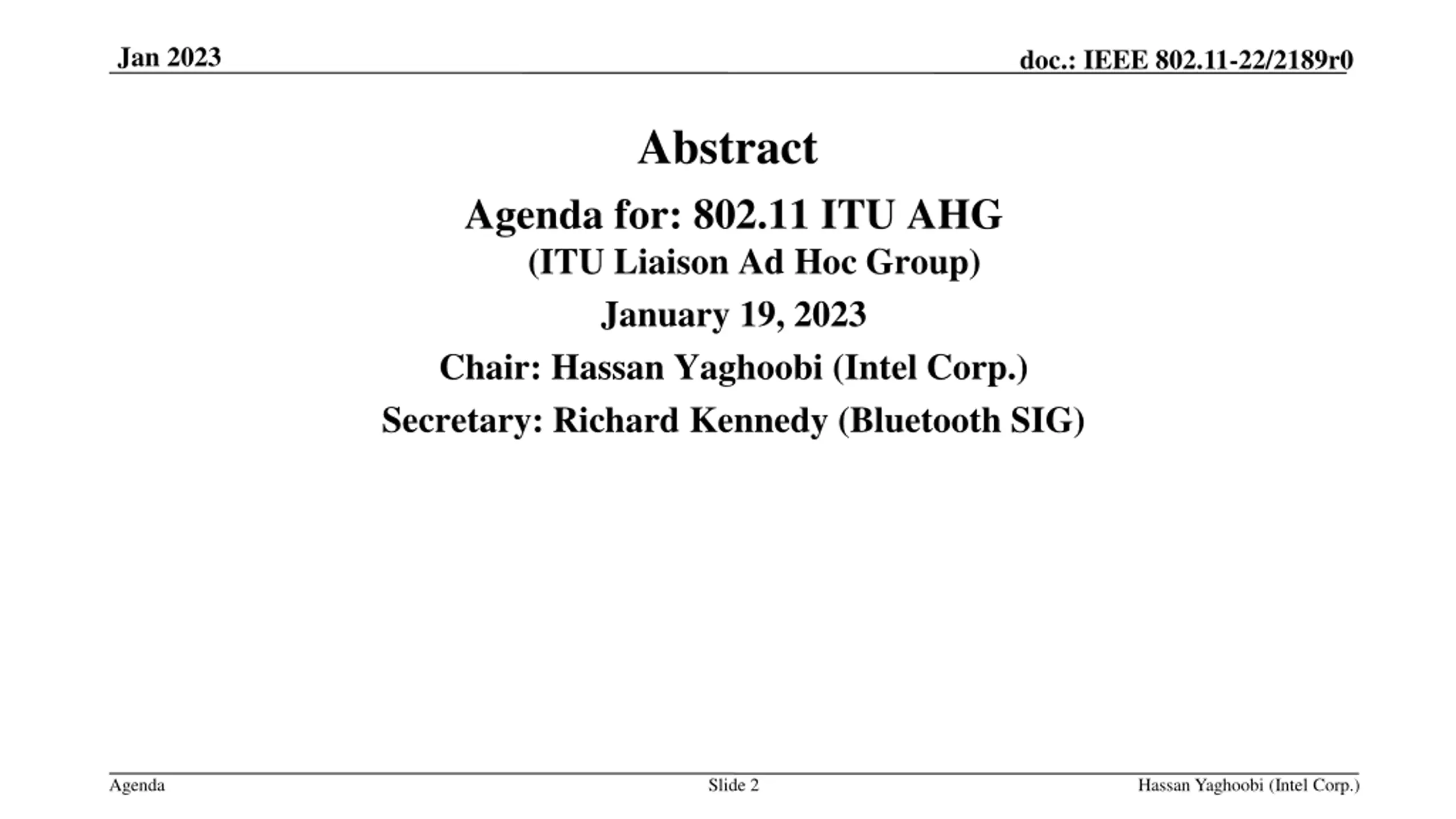 Jan 2023

doc.: IEEE 802.11-22/2189r0

Abstract

Agenda for: 802.11 ITU AHG

(ITU Liaison Ad Hoc Group)

January 19, 2023

Chair: Hassan Yaghoobi (Intel Corp.)

Secretary: Richard Kennedy (Bluetooth SIG)

Agenda

Slide 2

Hassan Yaghoobi (Intel Corp.)